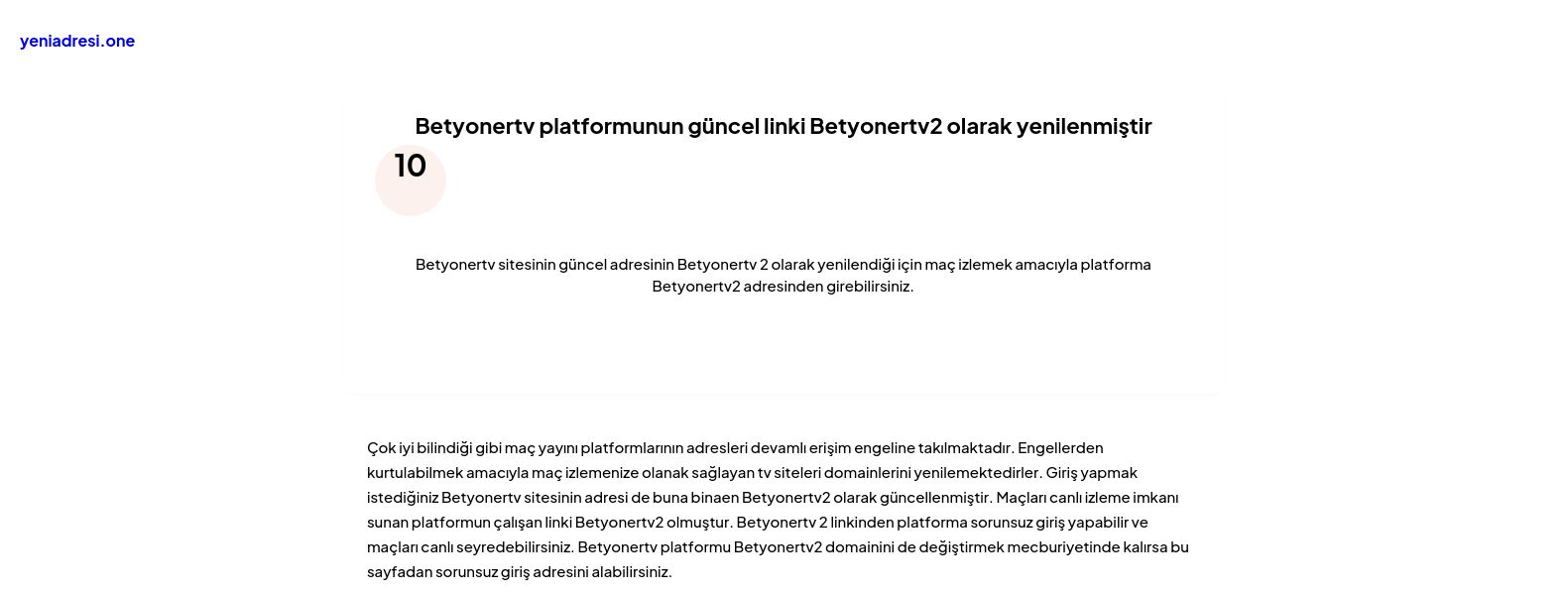 yeniadresi.one

Betyonertv platformunun güncel linki Betyonertv2 olarak yenilenmiştir

10

Betyonertv sitesinin güncel adresinin Betyonertv 2 olarak yenilendiği için maç izlemek amacıyla platforma Betyonertv2 adresinden girebilirsiniz.

Çok iyi bilindiği gibi maç yayını platformlarının adresleri devamlı erişim engeline takılmaktadır. Engellerden kurtulabilmek amacıyla maç izlemenize olanak sağlayan tv siteleri domainlerini yenilemektedirler. Giriş yapmak istediğiniz Betyonertv sitesinin adresi de buna binaen Betyonertv2 olarak güncellenmiştir. Maçları canlı izleme imkanı sunan platformun çalışan linki Betyonertv2 olmuştur. Betyonertv 2 linkinden platforma sorunsuz giriş yapabilir ve maçları canlı seyredebilirsiniz. Betyonertv platformu Betyonertv2 domainini de değiştirmek mecburiyetinde kalırsa bu sayfadan sorunsuz giriş adresini alabilirsiniz.